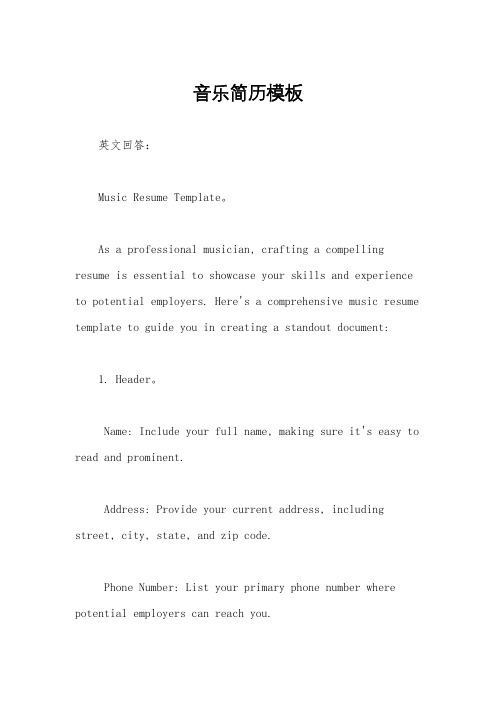 音乐简历模板

英文回答：

Music Resume Template。

As a professional musician, crafting a compelling resume is essential to showcase your skills and experience to potential employers. Here's a comprehensive music resume template to guide you in creating a standout document:

1. Header。

Name: Include your full name, making sure it's easy to read and prominent.

Address: Provide your current address, including street, city, state, and zip code.

Phone Number: List your primary phone number where potential employers can reach you.